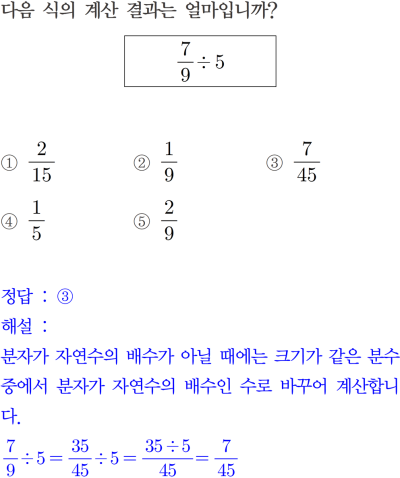 다음 식의 계산 결과는 얼마입니까?

$\frac{7}{9} \div 5$

① $\frac{2}{15}$
② $\frac{1}{9}$
③ $\frac{7}{45}$
④ $\frac{1}{5}$
⑤ $\frac{2}{9}$

정답 : ③
해설 :
분자가 자연수의 배수가 아닐 때에는 크기가 같은 분수 중에서 분자가 자연수의 배수인 수로 바꾸어 계산합니다.

$\frac{7}{9} \div 5 = \frac{35}{45} \div 5 = \frac{35 \div 5}{45} = \frac{7}{45}$